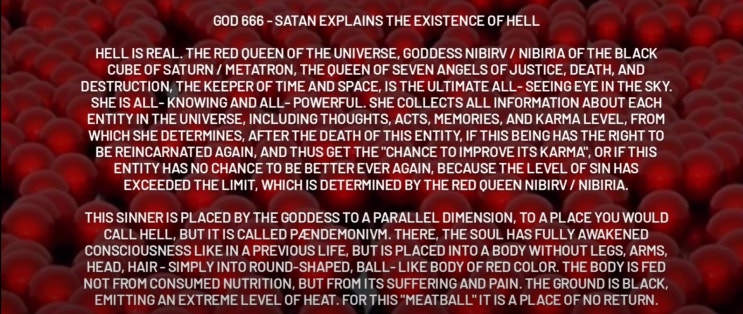 GOD 666 - SATAN EXPLAINS THE EXISTENCE OF HELL

HELL IS REAL. THE RED QUEEN OF THE UNIVERSE, GODDESS NIBIRV / NIBIRIA OF THE BLACK CUBE OF SATURN / METATRON, THE QUEEN OF SEVEN ANGELS OF JUSTICE, DEATH, AND DESTRUCTION, THE KEEPER OF TIME AND SPACE, IS THE ULTIMATE ALL- SEEING EYE IN THE SKY. SHE IS ALL- KNOWING AND ALL- POWERFUL. SHE COLLECTS ALL INFORMATION ABOUT EACH ENTITY IN THE UNIVERSE, INCLUDING THOUGHTS, ACTS, MEMORIES, AND KARMA LEVEL, FROM WHICH SHE DETERMINES, AFTER THE DEATH OF THIS ENTITY, IF THIS BEING HAS THE RIGHT TO BE REINCARNATED AGAIN, AND THUS GET THE "CHANCE TO IMPROVE ITS KARMA", OR IF THIS ENTITY HAS NO CHANCE TO BE BETTER EVER AGAIN, BECAUSE THE LEVEL OF SIN HAS EXCEEDED THE LIMIT, WHICH IS DETERMINED BY THE RED QUEEN NIBIRV / NIBIRIA.

THIS SINNER IS PLACED BY THE GODDESS TO A PARALLEL DIMENSION, TO A PLACE YOU WOULD CALL HELL, BUT IT IS CALLED PÆNDEMONIVM. THERE, THE SOUL HAS FULLY AWAKENED CONSCIOUSNESS LIKE IN A PREVIOUS LIFE, BUT IS PLACED INTO A BODY WITHOUT LEGS, ARMS, HEAD, HAIR - SIMPLY INTO ROUND-SHAPED, BALL- LIKE BODY OF RED COLOR. THE BODY IS FED NOT FROM CONSUMED NUTRITION, BUT FROM ITS SUFFERING AND PAIN. THE GROUND IS BLACK, EMITTING AN EXTREME LEVEL OF HEAT. FOR THIS "MEATBALL" IT IS A PLACE OF NO RETURN.